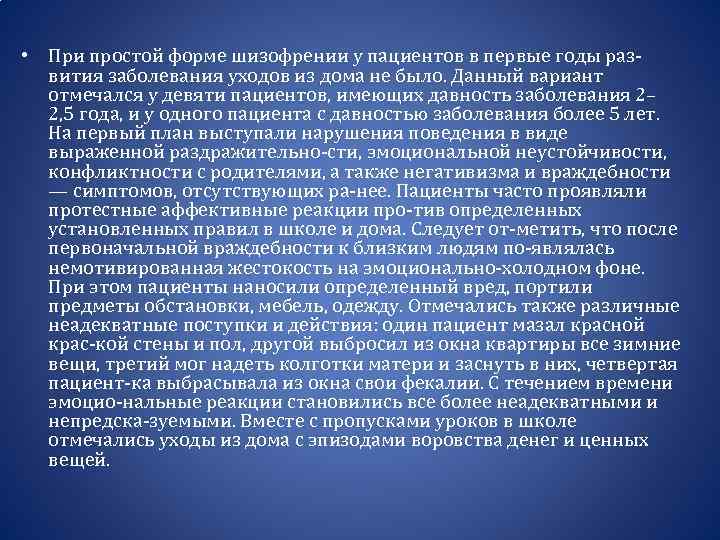 • При простой форме шизофрении у пациентов в первые годы развития заболевания уходов из дома не было. Данный вариант отмечался у девяти пациентов, имеющих давность заболевания 2–2,5 года, и у одного пациента с давностью заболевания более 5 лет. На первый план выступали нарушения поведения в виде выраженной раздражительно-сти, эмоциональной неустойчивости, конфликтности с родителями, а также негативизма и враждебности — симптомов, отсутствующих ра-нее. Пациенты часто проявляли протестные аффективные реакции про-тив определенных установленных правил в школе и дома. Следует от-метить, что после первоначальной враждебности к близким людям по-являлась немотивированная жестокость на эмоционально-холодном фоне. При этом пациенты наносили определенный вред, портили предметы обстановки, мебель, одежду. Отмечались также различные неадекватные поступки и действия: один пациент мазал красной крас-кой стены и пол, другой выбросил из окна квартиры все зимние вещи, третий мог надеть колготки матери и заснуть в них, четвертая пациент-ка выбрасывала из окна свои фекалии. С течением времени эмоцио-нальные реакции становились все более неадекватными и непредска-зуемыми. Вместе с пропусками уроков в школе отмечались уходы из дома с эпизодами воровства денег и ценных вещей.